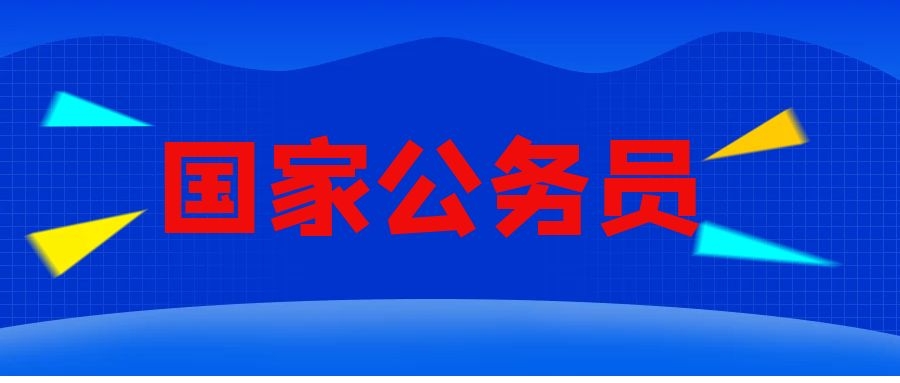 国家公务员